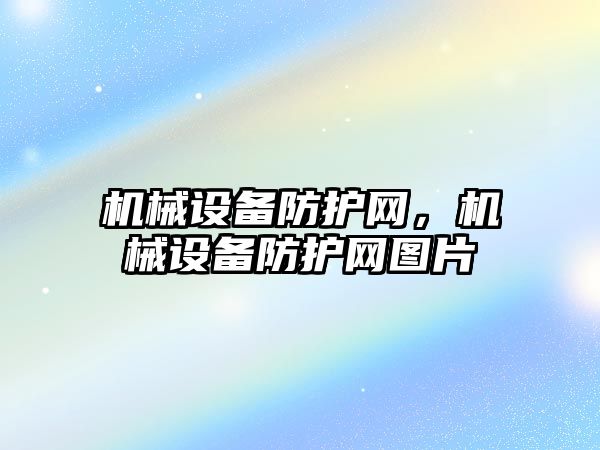 机械设备防护网，机械设备防护网图片